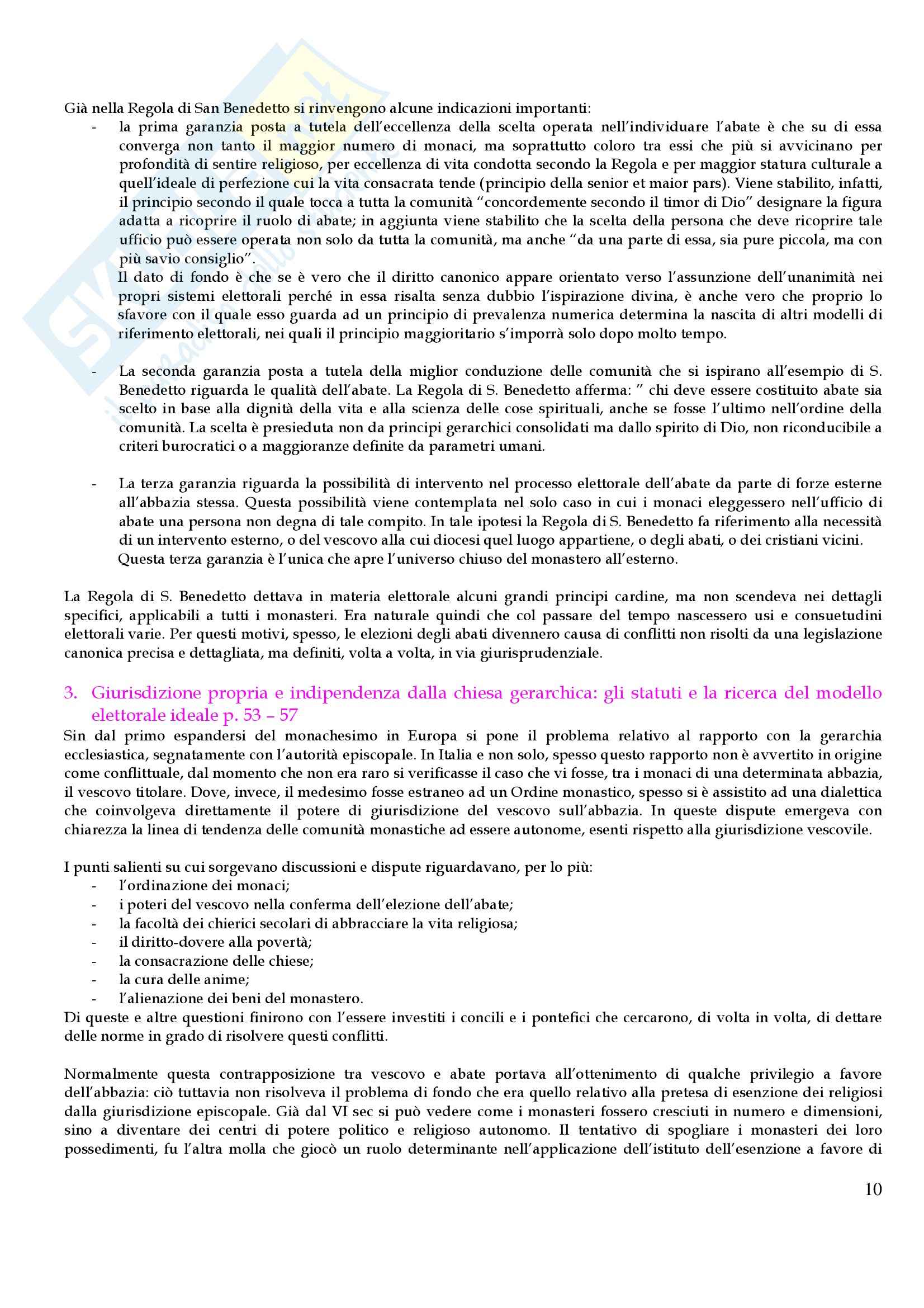 Già nella Regola di San Benedetto si rinvengono alcune indicazioni importanti:

- la prima garanzia posta a tutela dell'eccellenza della scelta operata nell'individuare l'abate è che su di essa converga non tanto il maggior numero di monaci, ma soprattutto coloro tra essi che più si avvicinano per profondità di sentire religioso, per eccellenza di vita condotta secondo la Regola e per maggior statura culturale a quell'ideale di perfezione cui la vita consacrata tende (principio della senior et maior pars). Viene stabilito, infatti, il principio secondo il quale tocca a tutta la comunità "concordemente secondo il timor di Dio" designare la figura adatta a ricoprire il ruolo di abate; in aggiunta viene stabilito che la scelta della persona che deve ricoprire tale ufficio può essere operata non solo da tutta la comunità, ma anche "da una parte di essa, sia pure piccola, ma con più savio consiglio".

Il dato di fondo è che se è vero che il diritto canonico appare orientato verso l'assunzione dell'unanimità nei propri sistemi elettorali perché in essa risalta senza dubbio l'ispirazione divina, è anche vero che proprio lo sfavore con il quale esso guarda ad un principio di prevalenza numerica determina la nascita di altri modelli di riferimento elettorali, nei quali il principio maggioritario s'imporrà solo dopo molto tempo.

- La seconda garanzia posta a tutela della miglior conduzione delle comunità che si ispirano all'esempio di S. Benedetto riguarda le qualità dell'abate. La Regola di S. Benedetto afferma: " chi deve essere costituito abate sia scelto in base alla dignità della vita e alla scienza delle cose spirituali, anche se fosse l'ultimo nell'ordine della comunità. La scelta è presieduta non da principi gerarchici consolidati ma dallo spirito di Dio, non riconducibile a criteri burocratici o a maggioranze definite da parametri umani.

- La terza garanzia riguarda la possibilità di intervento nel processo elettorale dell'abate da parte di forze esterne all'abbazia stessa. Questa possibilità viene contemplata nel solo caso in cui i monaci eleggessero nell'ufficio di abate una persona non degna di tale compito. In tale ipotesi la Regola di S. Benedetto fa riferimento alla necessità di un intervento esterno, o del vescovo alla cui diocesi quel luogo appartiene, o degli abati, o dei cristiani vicini.

Questa terza garanzia è l'unica che apre l'universo chiuso del monastero all'esterno.

La Regola di S. Benedetto dettava in materia elettorale alcuni grandi principi cardine, ma non scendeva nei dettagli specifici, applicabili a tutti i monasteri. Era naturale quindi che col passare del tempo nascessero usi e consuetudini elettorali varie. Per questi motivi, spesso, le elezioni degli abati divennero causa di conflitti non risolti da una legislazione canonica precisa e dettagliata, ma definiti, volta a volta, in via giurisprudenziale.

3. Giurisdizione propria e indipendenza dalla chiesa gerarchica: gli statuti e la ricerca del modello elettorale ideale p. 53 – 57

Sin dal primo espandersi del monachesimo in Europa si pone il problema relativo al rapporto con la gerarchia ecclesiastica, segnatamente con l'autorità episcopale. In Italia e non solo, spesso questo rapporto non è avvertito in origine come conflittuale, dal momento che non era raro si verificasse il caso che vi fosse, tra i monaci di una determinata abbazia, il vescovo titolare. Dove, invece, il medesimo fosse estraneo ad un Ordine monastico, spesso si è assistito ad una dialettica che coinvolgeva direttamente il potere di giurisdizione del vescovo sull'abbazia. In queste dispute emergeva con chiarezza la linea di tendenza delle comunità monastiche ad essere autonome, esenti rispetto alla giurisdizione vescovile.

I punti salienti su cui sorgevano discussioni e dispute riguardavano, per lo più:
- l'ordinazione dei monaci;
- i poteri del vescovo nella conferma dell'elezione dell'abate;
- la facoltà dei chierici secolari di abbracciare la vita religiosa;
- il diritto-dovere alla povertà;
- la consacrazione delle chiese;
- la cura delle anime;
- l'alienazione dei beni del monastero.

Di queste e altre questioni finirono con l'essere investiti i concili e i pontefici che cercarono, di volta in volta, di dettare delle norme in grado di risolvere questi conflitti.

Normalmente questa contrapposizione tra vescovo e abate portava all'ottenimento di qualche privilegio a favore dell'abbazia: ciò tuttavia non risolveva il problema di fondo che era quello relativo alla pretesa di esenzione dei religiosi dalla giurisdizione episcopale. Già dal VI sec si può vedere come i monasteri fossero cresciuti in numero e dimensioni, sino a diventare dei centri di potere politico e religioso autonomo. Il tentativo di spogliare i monasteri dei loro possedimenti, fu l'altra molla che giocò un ruolo determinante nell'applicazione dell'istituto dell'esenzione a favore di

10